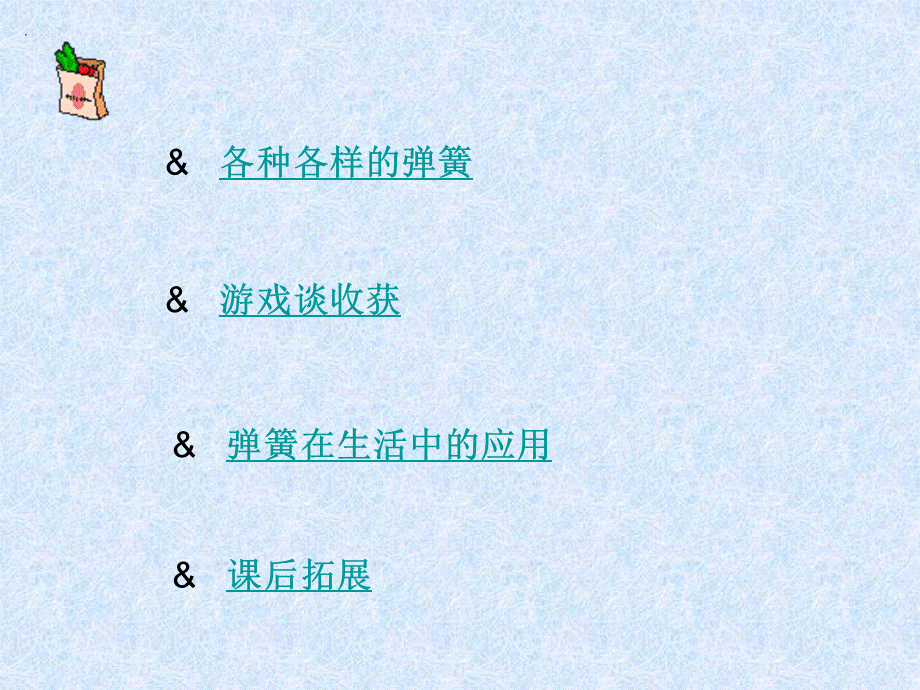 & 各种各样的弹簧

& 游戏谈收获

& 弹簧在生活中的应用

& 课后拓展